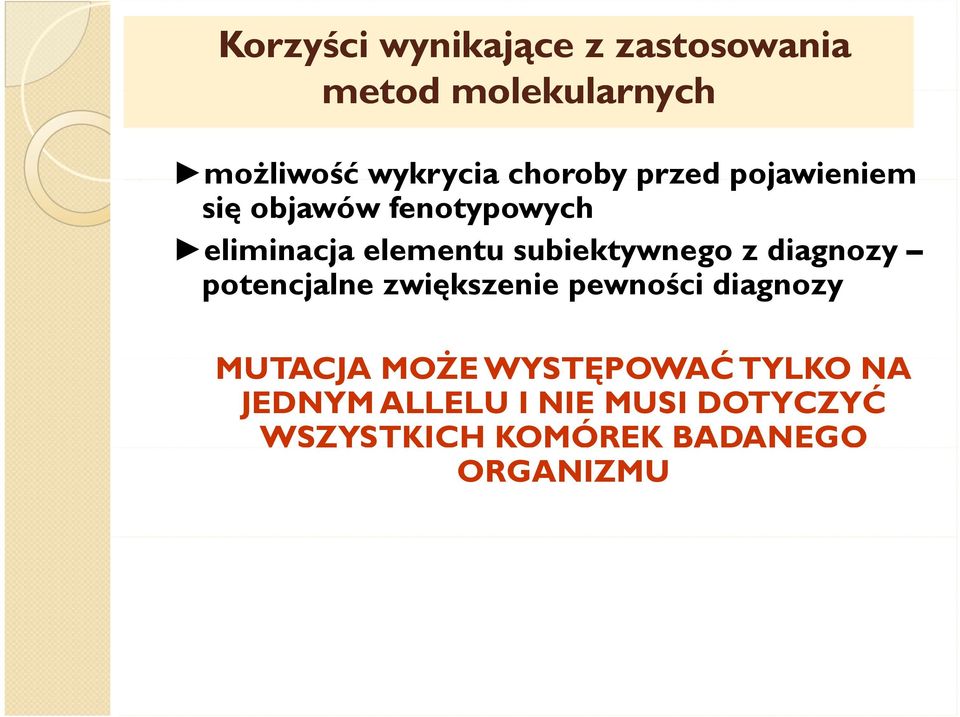 Korzyści wynikające z zastosowania metod molekularnych

►możliwość wykrycia choroby przed pojawieniem się objawów fenotypowych

►eliminacja elementu subiektywnego z diagnozy – potencjalne zwiększenie pewności diagnozy

MUTACJA MOŻE WYSTĘPOWAĆ TYLKO NA JEDNYM ALLELU I NIE MUSI DOTYCZYĆ WSZYSTKICH KOMÓREK BADANEGO ORGANIZMU